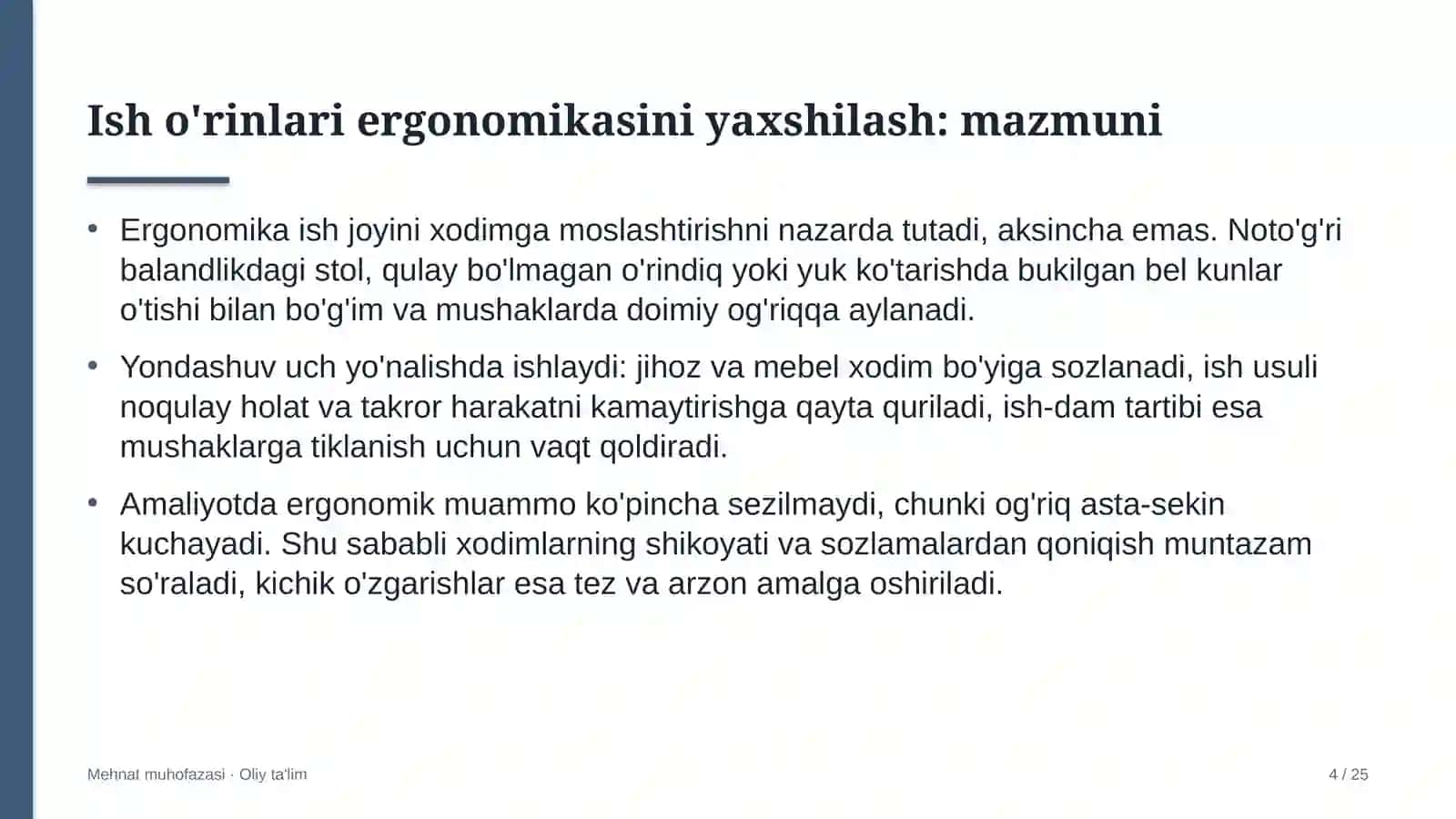 Ish o'rinlari ergonomikasini yaxshilash: mazmuni

• Ergonomika ish joyini xodimga moslashtirishni nazarda tutadi, aksincha emas. Noto'g'ri balandlikdagi stol, qulay bo'lmagan o'rindiq yoki yuk ko'tarishda bukilgan bel kunlar o'tishi bilan bo'g'im va mushaklarda doimiy og'riqqa aylanadi.

• Yondashuv uch yo'nalishda ishlaydi: jihoz va mebel xodim bo'yiga sozlanadi, ish usuli noqulay holat va takror harakatni kamaytirishga qayta quriladi, ish-dam tartibi esa mushaklarga tiklanish uchun vaqt qoldiradi.

• Amaliyotda ergonomik muammo ko'pincha sezilmaydi, chunki og'riq asta-sekin kuchayadi. Shu sababli xodimlarning shikoyati va sozlamalardan qoniqish muntazam so'raladi, kichik o'zgarishlar esa tez va arzon amalga oshiriladi.

Mehnat muhofazasi · Oliy ta'lim

4 / 25